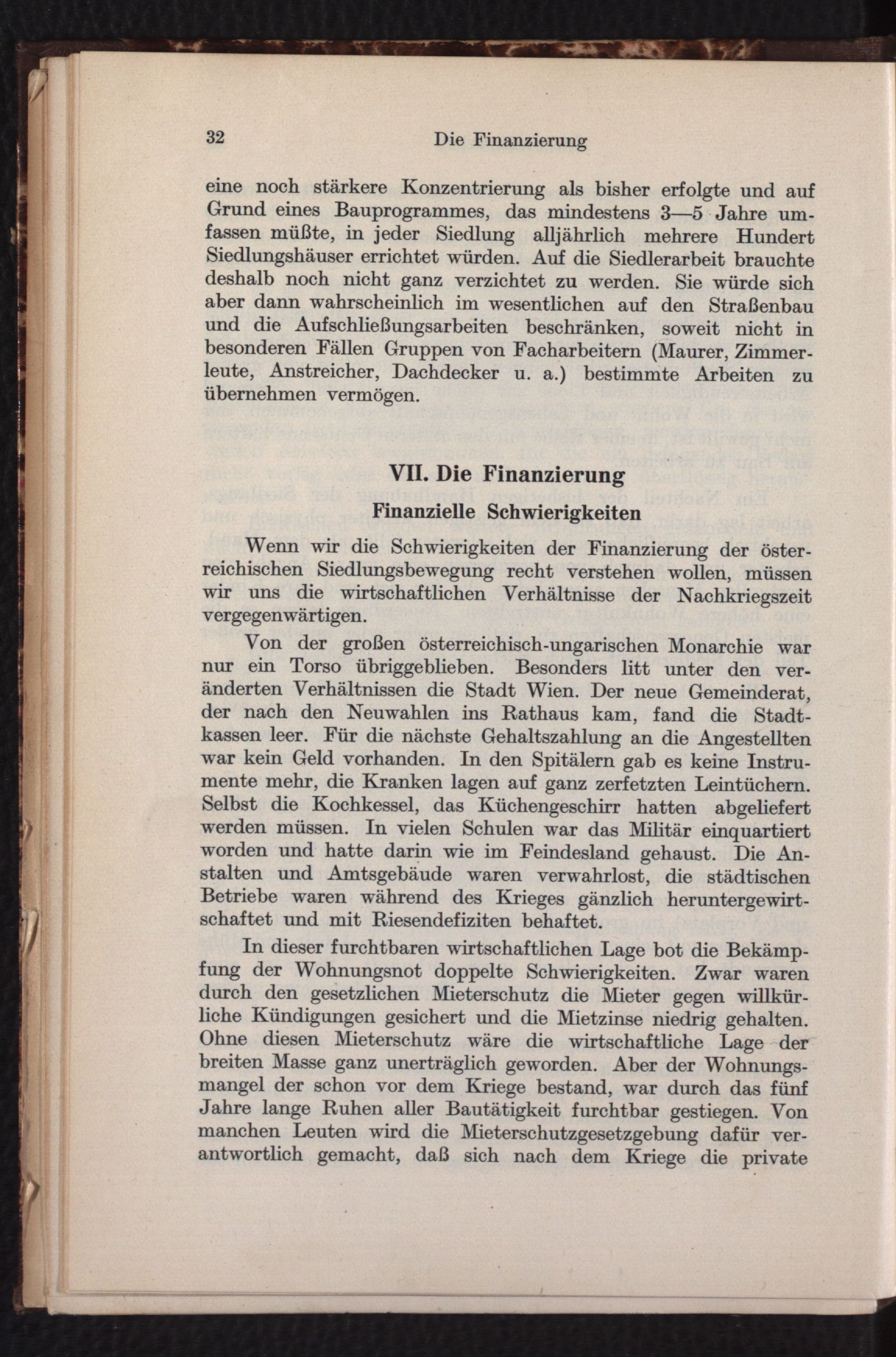 32 Die Finanzierung

eine noch stärkere Konzentrierung als bisher erfolgte und auf Grund eines Bauprogrammes, das mindestens 3—5 Jahre umfassen müßte, in jeder Siedlung alljährlich mehrere Hundert Siedlungshäuser errichtet würden. Auf die Siedlerarbeit brauchte deshalb noch nicht ganz verzichtet zu werden. Sie würde sich aber dann wahrscheinlich im wesentlichen auf den Straßenbau und die Aufschließungsarbeiten beschränken, soweit nicht in besonderen Fällen Gruppen von Facharbeitern (Maurer, Zimmerleute, Anstreicher, Dachdecker u. a.) bestimmte Arbeiten zu übernehmen vermögen.

VII. Die Finanzierung

Finanzielle Schwierigkeiten

Wenn wir die Schwierigkeiten der Finanzierung der österreichischen Siedlungsbewegung recht verstehen wollen, müssen wir uns die wirtschaftlichen Verhältnisse der Nachkriegszeit vergegenwärtigen.

Von der großen österreichisch-ungarischen Monarchie war nur ein Torso übriggeblieben. Besonders litt unter den veränderten Verhältnissen die Stadt Wien. Der neue Gemeinderat, der nach den Neuwahlen ins Rathaus kam, fand die Stadtkassen leer. Für die nächste Gehaltszahlung an die Angestellten war kein Geld vorhanden. In den Spitälern gab es keine Instrumente mehr, die Kranken lagen auf ganz zerfetzten Leintüchern. Selbst die Kochkessel, das Küchengeschirr hatten abgeliefert werden müssen. In vielen Schulen war das Militär einquartiert worden und hatte darin wie im Feindesland gehaust. Die Anstalten und Amtsgebäude waren verwahrlost, die städtischen Betriebe waren während des Krieges gänzlich heruntergewirtschaftet und mit Riesendefiziten behaftet.

In dieser furchtbaren wirtschaftlichen Lage bot die Bekämpfung der Wohnungsnot doppelte Schwierigkeiten. Zwar waren durch den gesetzlichen Mieterschutz die Mieter gegen willkürliche Kündigungen gesichert und die Mietzinse niedrig gehalten. Ohne diesen Mieterschutz wäre die wirtschaftliche Lage der breiten Masse ganz unerträglich geworden. Aber der Wohnungsmangel der schon vor dem Kriege bestand, war durch das fünf Jahre lange Ruhen aller Bautätigkeit furchtbar gestiegen. Von manchen Leuten wird die Mieterschutzgesetzgebung dafür verantwortlich gemacht, daß sich nach dem Kriege die private